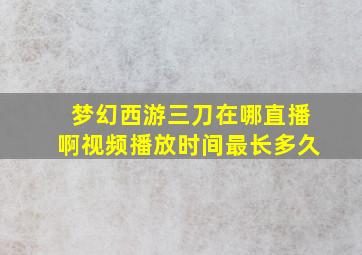 梦幻西游三刀在哪直播啊视频播放时间最长多久